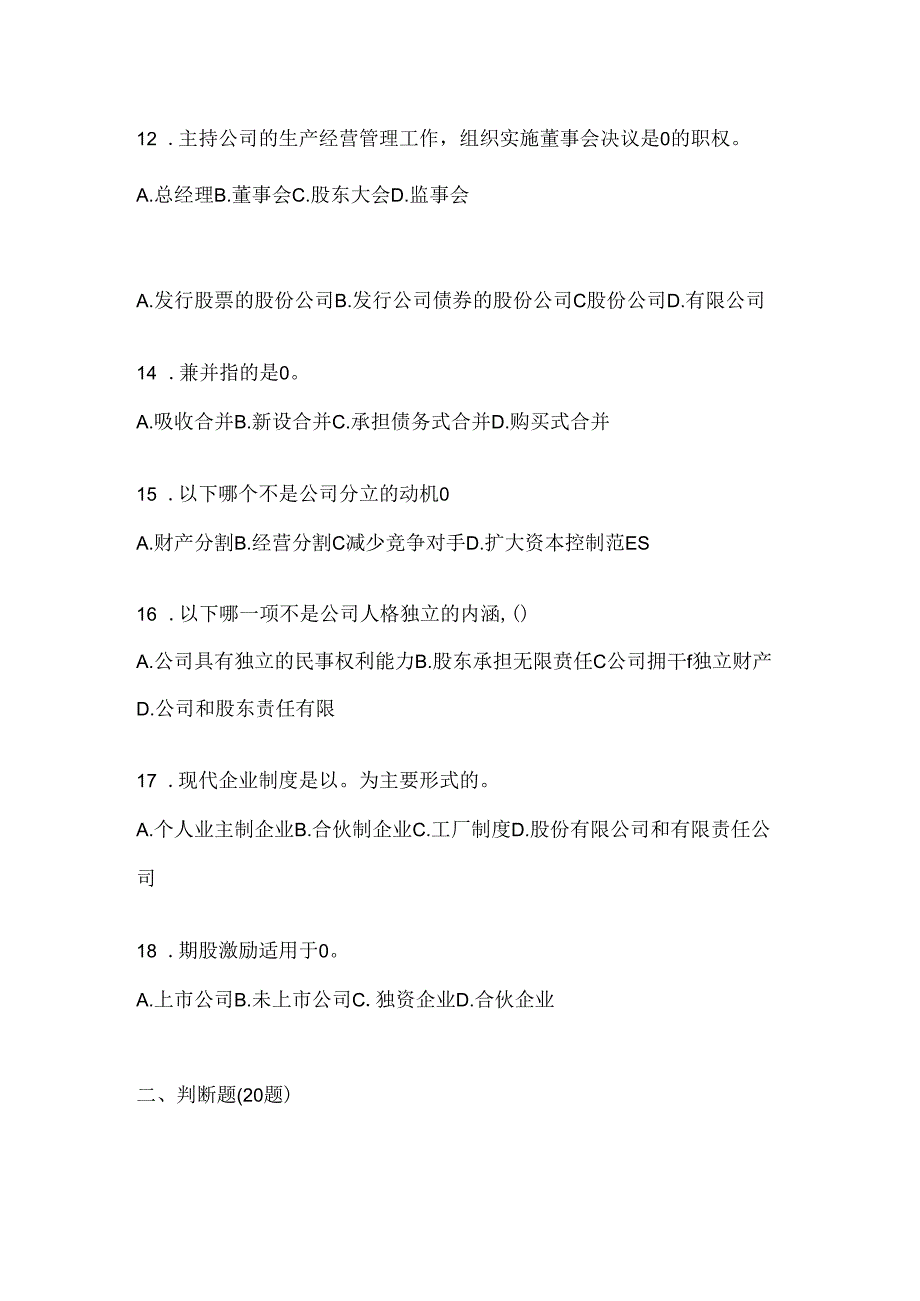 12．主持公司的生产经营管理工作，组织实施董事会决议是0的职权。

A.总经理B.董事会C.股东大会D.监事会

A.发行股票的股份公司B.发行公司债券的股份公司C股份公司D.有限公司

14．兼并指的是0。

A.吸收合并B.新设合并C.承担债务式合并D.购买式合并

15．以下哪个不是公司分立的动机0

A.财产分割B.经营分割C减少竞争对手D.扩大资本控制范ES

16．以下哪一项不是公司人格独立的内涵，()

A.公司具有独立的民事权利能力B.股东承担无限责任C公司拥干f独立财产D.公司和股东责任有限

17．现代企业制度是以。为主要形式的。

A.个人业主制企业B.合伙制企业C.工厂制度D.股份有限公司和有限责任公司

18．期股激励适用于0。

A.上市公司B.未上市公司C. 独资企业D.合伙企业

二、判断题(20题)